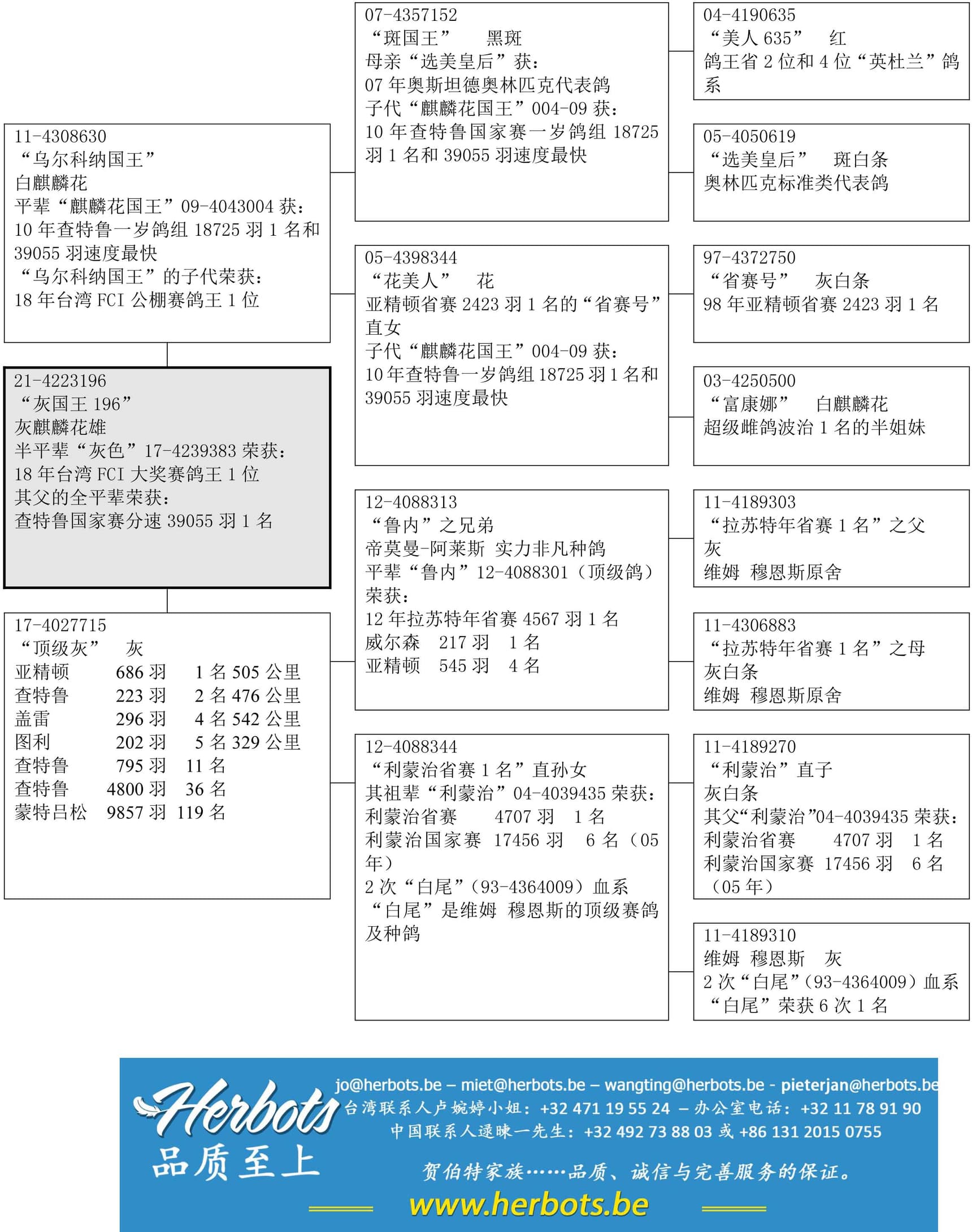 21-4223196
“灰国王 196”
灰麒麟花雄
半平辈“灰色”17-4239383 荣获：
18 年台湾 FCI 大奖赛鸽王 1 位
其父的全平辈荣获：
查特鲁国家赛分速 39055 羽 1 名

11-4308630
“乌尔科纳国王”
白麒麟花
平辈“麒麟花国王”09-4043004 获：
10 年查特鲁一岁鸽组 18725 羽 1 名和 39055 羽速度最快
“乌尔科纳国王”的子代荣获：
18 年台湾 FCI 公棚赛鸽王 1 位

17-4027715
“顶级灰” 灰
亚精顿 686 羽 1 名 505 公里
查特鲁 223 羽 2 名 476 公里
盖雷 296 羽 4 名 542 公里
图利 202 羽 5 名 329 公里
查特鲁 795 羽 11 名
查特鲁 4800 羽 36 名
蒙特吕松 9857 羽 119 名

07-4357152
“斑国王” 黑斑
母亲“选美皇后”获：
07 年奥斯坦德奥林匹克代表鸽
子代“麒麟花国王”004-09 获：
10 年查特鲁国家赛一岁鸽组 18725 羽 1 名和 39055 羽速度最快

05-4398344
“花美人” 花
亚精顿省赛 2423 羽 1 名的“省赛号”直女
子代“麒麟花国王”004-09 获：
10 年查特鲁一岁鸽组 18725 羽 1 名和 39055 羽速度最快

12-4088313
“鲁内”之兄弟
帝莫曼-阿莱斯 实力非凡种鸽
平辈“鲁内”12-4088301（顶级鸽）荣获：
12 年拉苏特年省赛 4567 羽 1 名
威尔森 217 羽 1 名
亚精顿 545 羽 4 名

12-4088344
“利蒙治省赛 1 名”直孙女
其祖辈“利蒙治”04-4039435 荣获：
利蒙治省赛 4707 羽 1 名
利蒙治国家赛 17456 羽 6 名（05 年）
2 次“白尾”（93-4364009）血系
“白尾”是维姆 穆恩斯的顶级赛鸽及种鸽

04-4190635
“美人 635” 红
鸽王省 2 位和 4 位“英杜兰”鸽系

05-4050619
“选美皇后” 斑白条
奥林匹克标准类代表鸽

97-4372750
“省赛号” 灰白条
98 年亚精顿省赛 2423 羽 1 名

03-4250500
“富康娜” 白麒麟花
超级雌鸽波治 1 名的半姐妹

11-4189303
“拉苏特年省赛 1 名”之父
灰
维姆 穆恩斯原舍

11-4306883
“拉苏特年省赛 1 名”之母
灰白条
维姆 穆恩斯原舍

11-4189270
“利蒙治”直子
灰白条
其父“利蒙治”04-4039435 荣获：
利蒙治省赛 4707 羽 1 名
利蒙治国家赛 17456 羽 6 名（05 年）

11-4189310
维姆 穆恩斯 灰
2 次“白尾”（93-4364009）血系
“白尾”荣获 6 次 1 名

Herbots
品质至上
jo@herbots.be – miet@herbots.be – wangting@herbots.be - pieterjan@herbots.be
台湾联系人卢婉婷小姐：+32 471 19 55 24 – 办公室电话：+32 11 78 91 90
中国联系人逯暕一先生：+32 492 73 88 03 或 +86 131 2015 0755
贺伯特家族……品质、诚信与完善服务的保证。
www.herbots.be